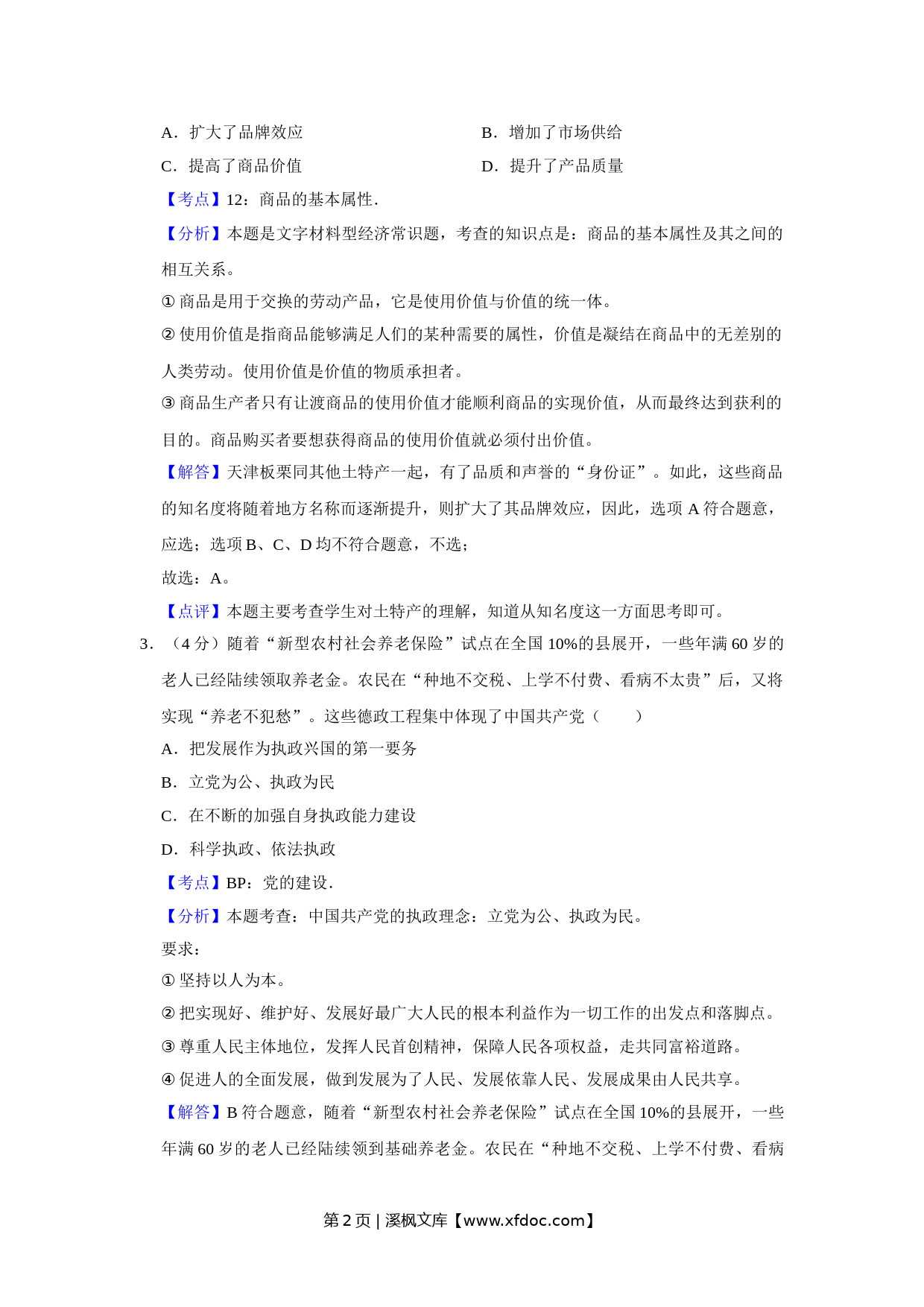 A．扩大了品牌效应

B．增加了市场供给

C．提高了商品价值

D．提升了产品质量

【考点】12：商品的基本属性．

【分析】本题是文字材料型经济常识题，考查的知识点是：商品的基本属性及其之间的相互关系。

① 商品是用于交换的劳动产品，它是使用价值与价值的统一体。

② 使用价值是指商品能够满足人们的某种需要的属性，价值是凝结在商品中的无差别的人类劳动。使用价值是价值的物质承担者。

③ 商品生产者只有让渡商品的使用价值才能顺利商品的实现价值，从而最终达到获利的目的。商品购买者要想获得商品的使用价值就必须付出价值。

【解答】天津板栗同其他土特产一起，有了品质和声誉的“身份证”。如此，这些商品的知名度将随着地方名称而逐渐提升，则扩大了其品牌效应，因此，选项 A 符合题意，应选；选项 B、C、D 均不符合题意，不选；

故选：A。

【点评】本题主要考查学生对土特产的理解，知道从知名度这一方面思考即可。

3．（4 分）随着“新型农村社会养老保险”试点在全国 10%的县展开，一些年满 60 岁的老人已经陆续领取养老金。农民在“种地不交税、上学不付费、看病不太贵”后，又将实现“养老不犯愁”。这些德政工程集中体现了中国共产党（　　）

A．把发展作为执政兴国的第一要务

B．立党为公、执政为民

C．在不断的加强自身执政能力建设

D．科学执政、依法执政

【考点】BP：党的建设．

【分析】本题考查：中国共产党的执政理念：立党为公、执政为民。

要求：

① 坚持以人为本。

② 把实现好、维护好、发展好最广大人民的根本利益作为一切工作的出发点和落脚点。

③ 尊重人民主体地位，发挥人民首创精神，保障人民各项权益，走共同富裕道路。

④ 促进人的全面发展，做到发展为了人民、发展依靠人民、发展成果由人民共享。

【解答】B 符合题意，随着“新型农村社会养老保险”试点在全国 10%的县展开，一些年满 60 岁的老人已经陆续领到基础养老金。农民在“种地不交税、上学不付费、看病

第 2 页 | 溪枫文库【www.xfdoc.com】